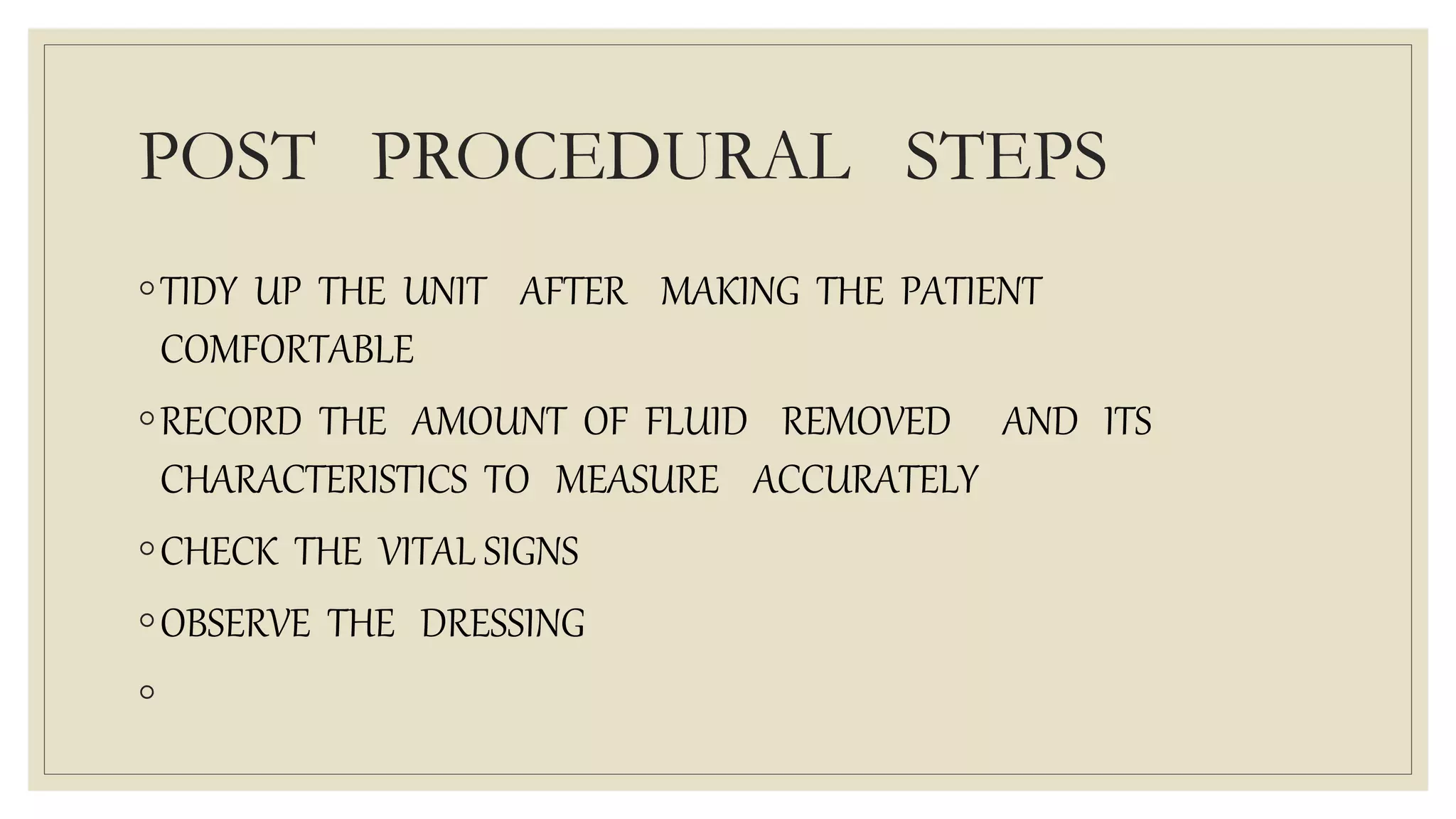 POST PROCEDURAL STEPS

◦ TIDY UP THE UNIT AFTER MAKING THE PATIENT COMFORTABLE

◦ RECORD THE AMOUNT OF FLUID REMOVED AND ITS CHARACTERISTICS TO MEASURE ACCURATELY

◦ CHECK THE VITAL SIGNS

◦ OBSERVE THE DRESSING

◦